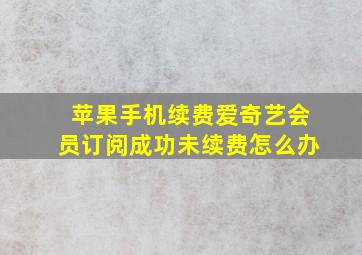 苹果手机续费爱奇艺会员订阅成功未续费怎么办